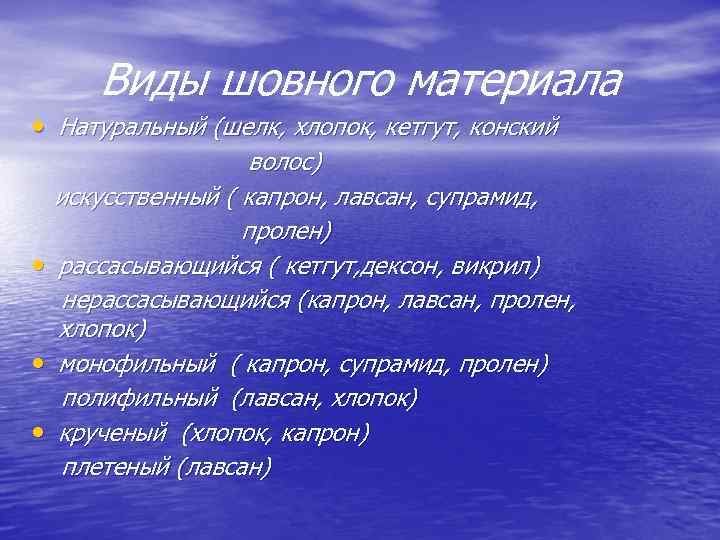 Виды шовного материала

• Натуральный (шелк, хлопок, кетгут, конский волос)
искусственный ( капрон, лавсан, супрамид, пролен)

• рассасывающийся ( кетгут,дексон, викрил)
нерассасывающийся (капрон, лавсан, пролен, хлопок)

• монофильный ( капрон, супрамид, пролен)
полифильный (лавсан, хлопок)

• крученый (хлопок, капрон)
плетеный (лавсан)